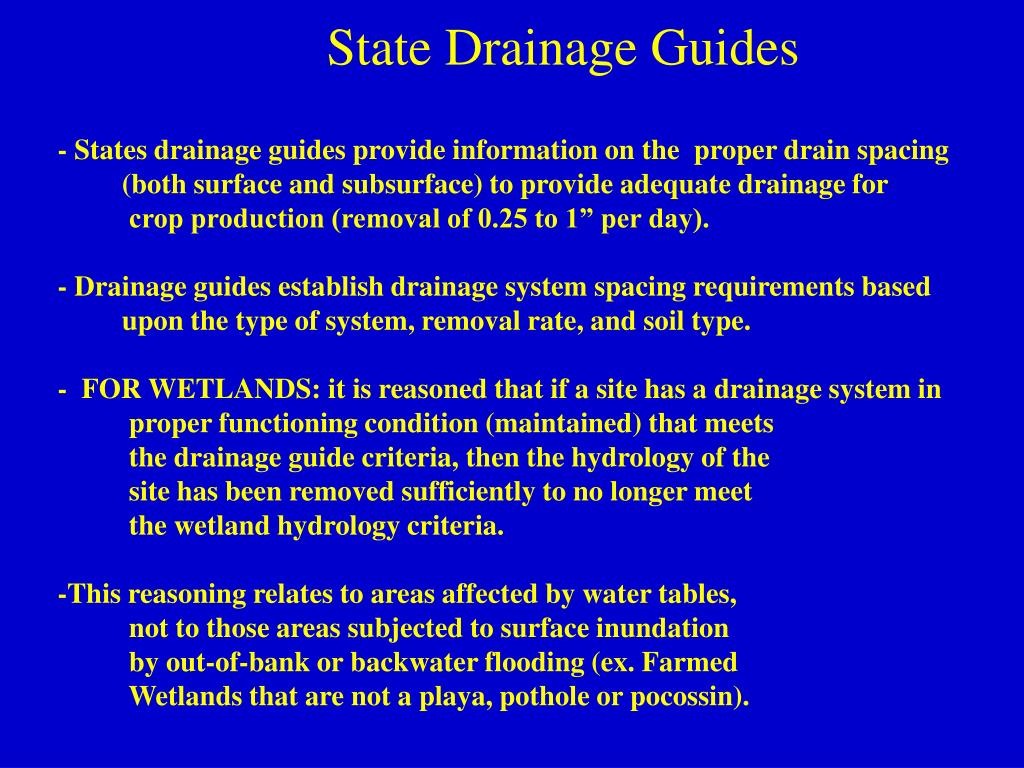 State Drainage Guides

- States drainage guides provide information on the proper drain spacing (both surface and subsurface) to provide adequate drainage for crop production (removal of 0.25 to 1” per day).

- Drainage guides establish drainage system spacing requirements based upon the type of system, removal rate, and soil type.

- FOR WETLANDS: it is reasoned that if a site has a drainage system in proper functioning condition (maintained) that meets the drainage guide criteria, then the hydrology of the site has been removed sufficiently to no longer meet the wetland hydrology criteria.

-This reasoning relates to areas affected by water tables, not to those areas subjected to surface inundation by out-of-bank or backwater flooding (ex. Farmed Wetlands that are not a playa, pothole or pocossin).